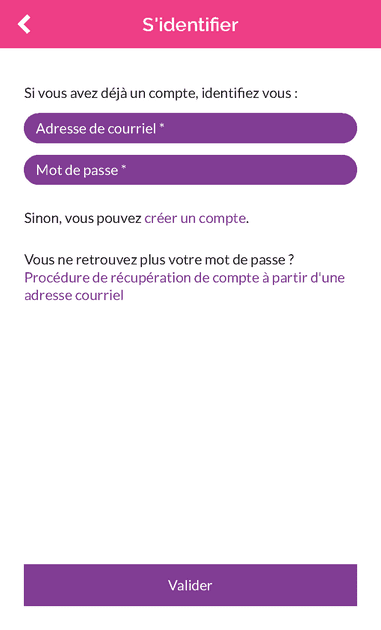 S'identifier

Si vous avez déjà un compte, identifiez vous :

Adresse de courriel *

Mot de passe *

Sinon, vous pouvez créer un compte.

Vous ne retrouvez plus votre mot de passe ?
Procédure de récupération de compte à partir d'une adresse courriel

Valider